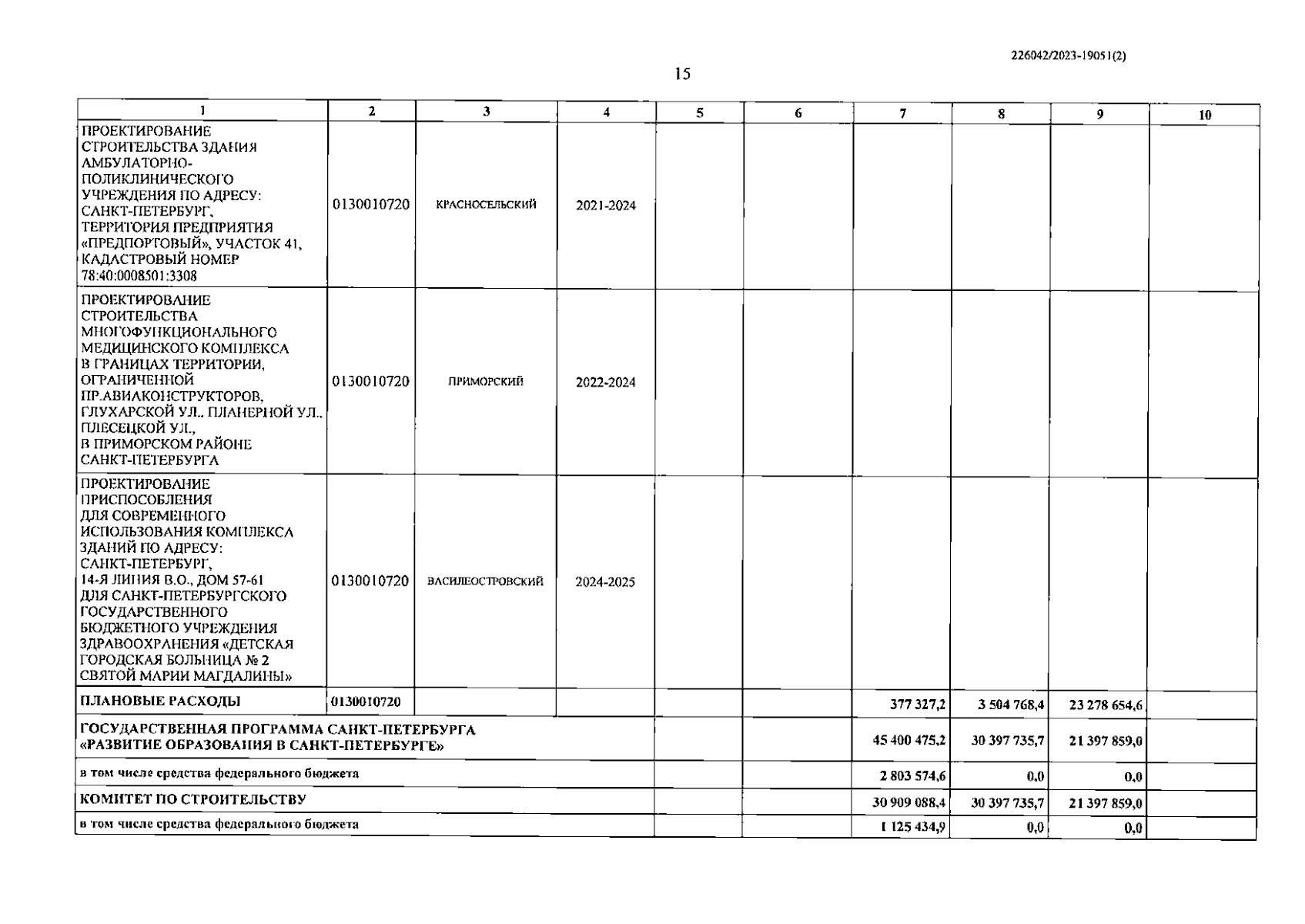 226042/2023-19051(2)

15

| 1 | 2 | 3 | 4 | 5 | 6 | 7 | 8 | 9 | 10 |
|---|---|---|---|---|---|---|---|---|---|
| ПРОЕКТИРОВАНИЕ СТРОИТЕЛЬСТВА ЗДАНИЯ АМБУЛАТОРНО-ПОЛИКЛИНИЧЕСКОГО УЧРЕЖДЕНИЯ ПО АДРЕСУ: САНКТ-ПЕТЕРБУРГ, ТЕРРИТОРИЯ ПРЕДПРИЯТИЯ «ПРЕДПОРТОВЫЙ», УЧАСТОК 41, КАДАСТРОВЫЙ НОМЕР 78:40:0008501:3308 | 0130010720 | КРАСНОСЕЛЬСКИЙ | 2021-2024 | | | | | | |
| ПРОЕКТИРОВАНИЕ СТРОИТЕЛЬСТВА МНОГОФУНКЦИОНАЛЬНОГО МЕДИЦИНСКОГО КОМПЛЕКСА В ГРАНИЦАХ ТЕРРИТОРИИ, ОГРАНИЧЕННОЙ ПР.АВИАКОНСТРУКТОРОВ, ГЛУХАРСКОЙ УЛ., ПЛАНЕРНОЙ УЛ., ПЛЕСЕЦКОЙ УЛ., В ПРИМОРСКОМ РАЙОНЕ САНКТ-ПЕТЕРБУРГА | 0130010720 | ПРИМОРСКИЙ | 2022-2024 | | | | | | |
| ПРОЕКТИРОВАНИЕ ПРИСПОСОБЛЕНИЯ ДЛЯ СОВРЕМЕННОГО ИСПОЛЬЗОВАНИЯ КОМПЛЕКСА ЗДАНИЙ ПО АДРЕСУ: САНКТ-ПЕТЕРБУРГ, 14-Я ЛИНИЯ В.О., ДОМ 57-61 ДЛЯ САНКТ-ПЕТЕРБУРГСКОГО ГОСУДАРСТВЕННОГО БЮДЖЕТНОГО УЧРЕЖДЕНИЯ ЗДРАВООХРАНЕНИЯ «ДЕТСКАЯ ГОРОДСКАЯ БОЛЬНИЦА № 2 СВЯТОЙ МАРИИ МАГДАЛИНЫ» | 0130010720 | ВАСИЛЕОСТРОВСКИЙ | 2024-2025 | | | | | | |
| ПЛАНОВЫЕ РАСХОДЫ | 0130010720 | | | | | 377 327,2 | 3 504 768,4 | 23 278 654,6 | |
| ГОСУДАРСТВЕННАЯ ПРОГРАММА САНКТ-ПЕТЕРБУРГА «РАЗВИТИЕ ОБРАЗОВАНИЯ В САНКТ-ПЕТЕРБУРГЕ» | | | | | | 45 400 475,2 | 30 397 735,7 | 21 397 859,0 | |
| в том числе средства федерального бюджета | | | | | | 2 803 574,6 | 0,0 | 0,0 | |
| КОМИТЕТ ПО СТРОИТЕЛЬСТВУ | | | | | | 30 909 088,4 | 30 397 735,7 | 21 397 859,0 | |
| в том числе средства федерального бюджета | | | | | | 1 125 434,9 | 0,0 | 0,0 | |